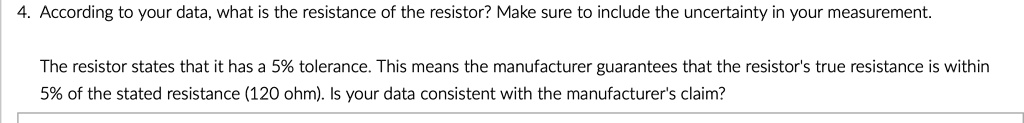 4. According to your data, what is the resistance of the resistor? Make sure to include the uncertainty in your measurement.

The resistor states that it has a 5% tolerance. This means the manufacturer guarantees that the resistor's true resistance is within 5% of the stated resistance (120 ohm). Is your data consistent with the manufacturer's claim?